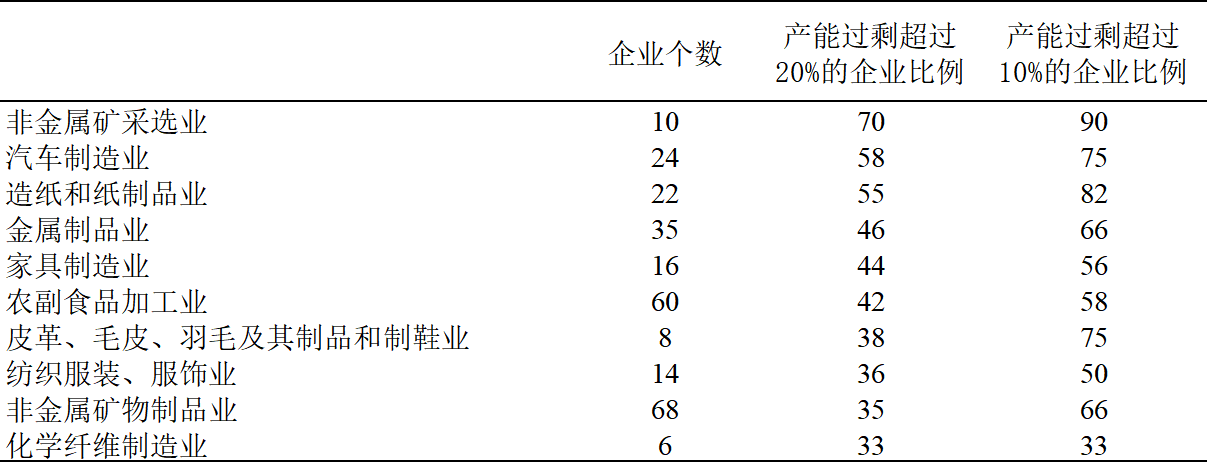 |  | 企业个数 | 产能过剩超过20%的企业比例 | 产能过剩超过10%的企业比例 |
|---|---|---|---|
| 非金属矿采选业 | 10 | 70 | 90 |
| 汽车制造业 | 24 | 58 | 75 |
| 造纸和纸制品业 | 22 | 55 | 82 |
| 金属制品业 | 35 | 46 | 66 |
| 家具制造业 | 16 | 44 | 56 |
| 农副食品加工业 | 60 | 42 | 58 |
| 皮革、毛皮、羽毛及其制品和制鞋业 | 8 | 38 | 75 |
| 纺织服装、服饰业 | 14 | 36 | 50 |
| 非金属矿物制品业 | 68 | 35 | 66 |
| 化学纤维制造业 | 6 | 33 | 33 |